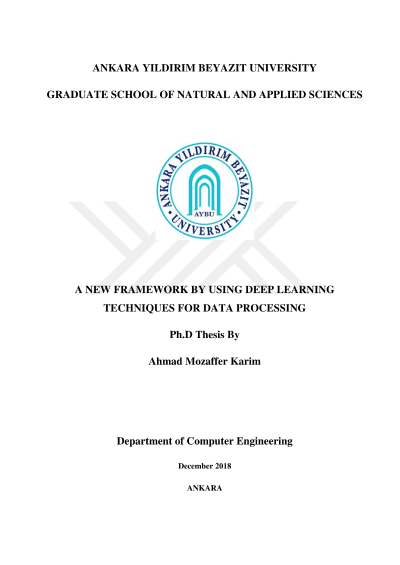 ANKARA YILDIRIM BEYAZIT UNIVERSITY

GRADUATE SCHOOL OF NATURAL AND APPLIED SCIENCES

ANKARA YILDIRIM BEYAZIT UNIVERSITY

AYBU

A NEW FRAMEWORK BY USING DEEP LEARNING TECHNIQUES FOR DATA PROCESSING

Ph.D Thesis By

Ahmad Mozaffer Karim

Department of Computer Engineering

December 2018

ANKARA